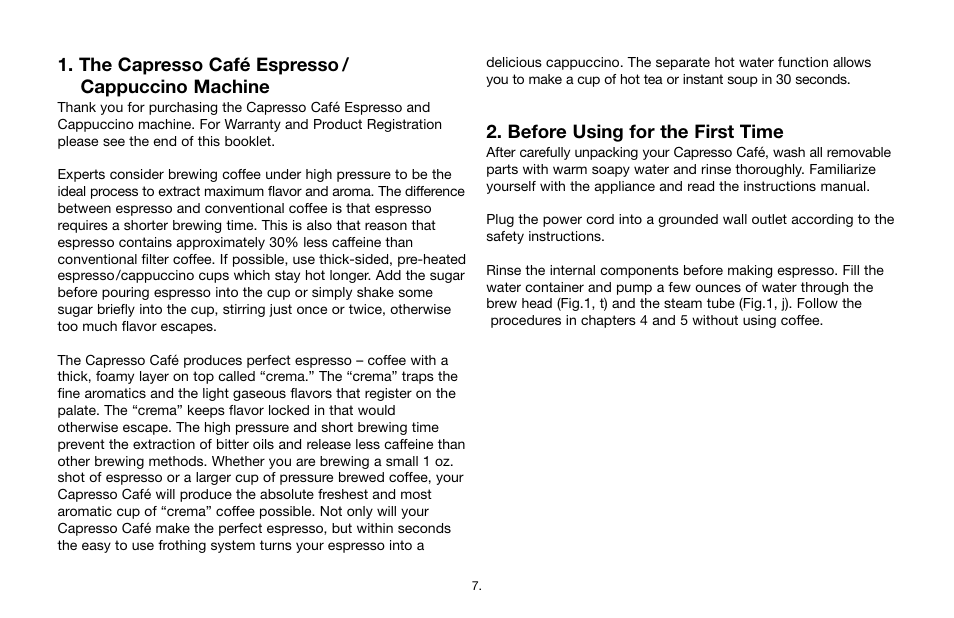 1. The Capresso Café Espresso / Cappuccino Machine
Thank you for purchasing the Capresso Café Espresso and Cappuccino machine. For Warranty and Product Registration please see the end of this booklet.

Experts consider brewing coffee under high pressure to be the ideal process to extract maximum flavor and aroma. The difference between espresso and conventional coffee is that espresso requires a shorter brewing time. This is also that reason that espresso contains approximately 30% less caffeine than conventional filter coffee. If possible, use thick-sided, pre-heated espresso/cappuccino cups which stay hot longer. Add the sugar before pouring espresso into the cup or simply shake some sugar briefly into the cup, stirring just once or twice, otherwise too much flavor escapes.

The Capresso Café produces perfect espresso – coffee with a thick, foamy layer on top called “crema.” The “crema” traps the fine aromatics and the light gaseous flavors that register on the palate. The “crema” keeps flavor locked in that would otherwise escape. The high pressure and short brewing time prevent the extraction of bitter oils and release less caffeine than other brewing methods. Whether you are brewing a small 1 oz. shot of espresso or a larger cup of pressure brewed coffee, your Capresso Café will produce the absolute freshest and most aromatic cup of “crema” coffee possible. Not only will your Capresso Café make the perfect espresso, but within seconds the easy to use frothing system turns your espresso into a delicious cappuccino. The separate hot water function allows you to make a cup of hot tea or instant soup in 30 seconds.

2. Before Using for the First Time
After carefully unpacking your Capresso Café, wash all removable parts with warm soapy water and rinse thoroughly. Familiarize yourself with the appliance and read the instructions manual.

Plug the power cord into a grounded wall outlet according to the safety instructions.

Rinse the internal components before making espresso. Fill the water container and pump a few ounces of water through the brew head (Fig.1, t) and the steam tube (Fig.1, j). Follow the procedures in chapters 4 and 5 without using coffee.

7.